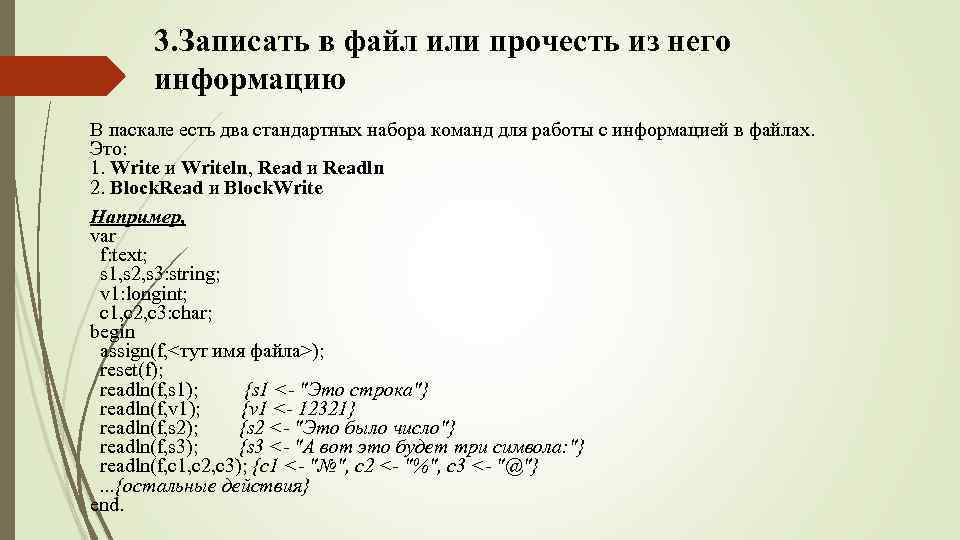 3.Записать в файл или прочесть из него информацию

В паскале есть два стандартных набора команд для работы с информацией в файлах. Это:
1. Write и Writeln, Read и Readln
2. BlockRead и BlockWrite

Например,
var
f:text;
s1,s2,s3:string;
v1:longint;
c1,c2,c3:char;
begin
assign(f,<тут имя файла>);
reset(f);
readln(f,s1); {s1 <- "Это строка"}
readln(f,v1); {v1 <- 12321}
readln(f,s2); {s2 <- "Это было число"}
readln(f,s3); {s3 <- "А вот это будет три символа:"}
readln(f,c1,c2,c3); {c1 <- "№", c2 <- "%", c3 <- "@"}
...{остальные действия}
end.